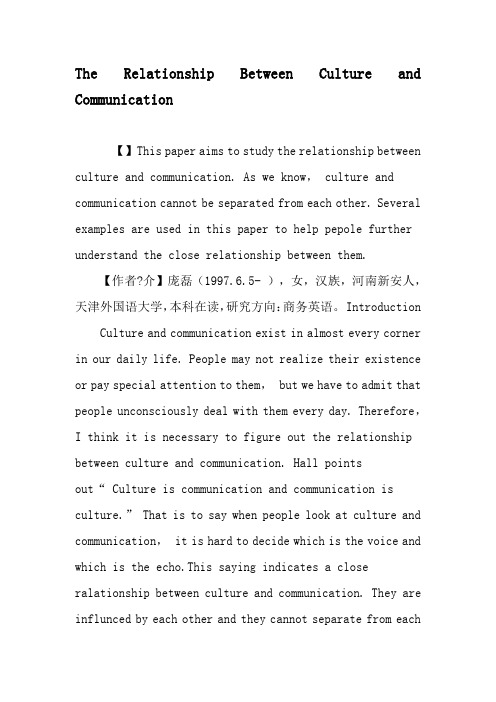 The Relationship Between Culture and Communication

【】This paper aims to study the relationship between culture and communication. As we know， culture and communication cannot be separated from each other. Several examples are used in this paper to help pepole further understand the close relationship between them.

【作者?介】庞磊（1997.6.5- ），女，汉族，河南新安人，天津外国语大学，本科在读，研究方向：商务英语。Introduction

Culture and communication exist in almost every corner in our daily life. People may not realize their existence or pay special attention to them， but we have to admit that people unconsciously deal with them every day. Therefore， I think it is necessary to figure out the relationship between culture and communication. Hall points out“ Culture is communication and communication is culture.” That is to say when people look at culture and communication， it is hard to decide which is the voice and which is the echo.This saying indicates a close ralationship between culture and communication. They are influnced by each other and they cannot separate from each